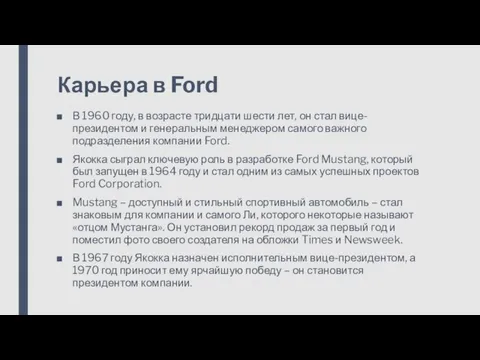 Карьера в Ford

■ В 1960 году, в возрасте тридцати шести лет, он стал вице-президентом и генеральным менеджером самого важного подразделения компании Ford.

■ Якокка сыграл ключевую роль в разработке Ford Mustang, который был запущен в 1964 году и стал одним из самых успешных проектов Ford Corporation.

■ Mustang – доступный и стильный спортивный автомобиль – стал знаковым для компании и самого Ли, которого некоторые называют «отцом Мустанга». Он установил рекорд продаж за первый год и поместил фото своего создателя на обложки Times и Newsweek.

■ В 1967 году Якокка назначен исполнительным вице-президентом, а 1970 год приносит ему ярчайшую победу – он становится президентом компании.